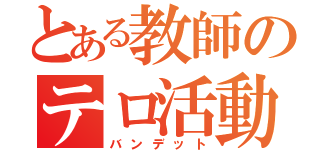 とある教師のテロ活動

バンデット